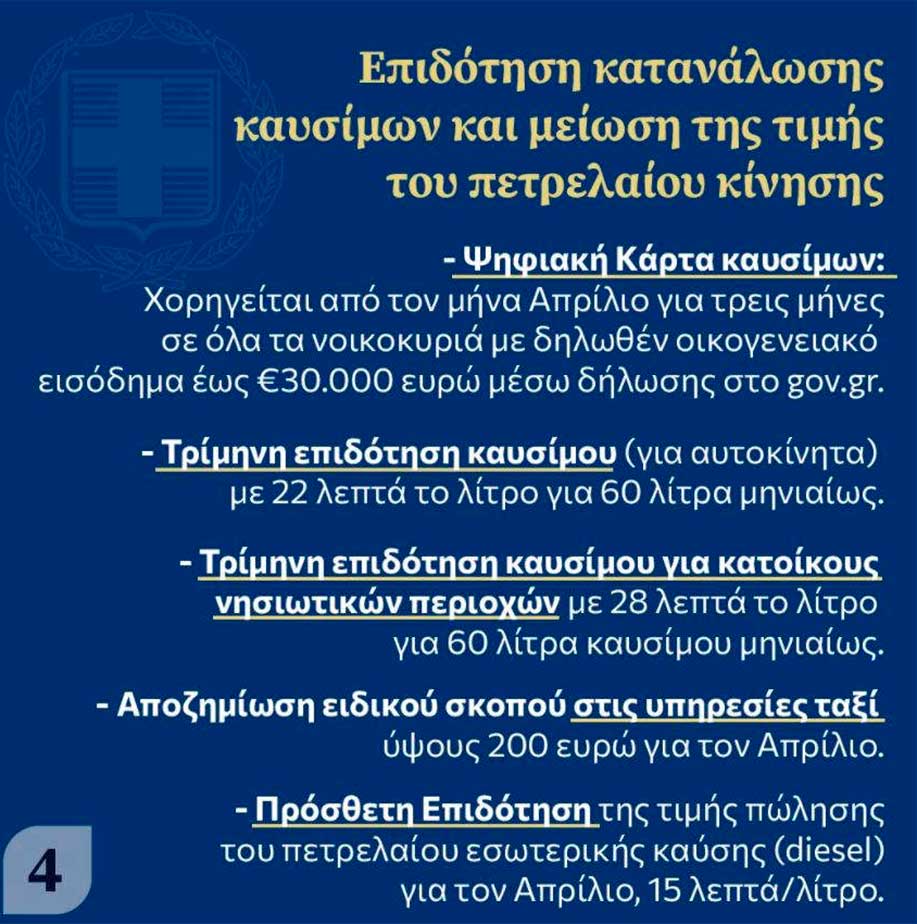 Επιδότηση κατανάλωσης καυσίμων και μείωση της τιμής του πετρελαίου κίνησης

- Ψηφιακή Κάρτα καυσίμων:
Χορηγείται από τον μήνα Απρίλιο για τρεις μήνες σε όλα τα νοικοκυριά με δηλωθέν οικογενειακό εισόδημα έως €30.000 ευρώ μέσω δήλωσης στο gov.gr.

- Τρίμηνη επιδότηση καυσίμου (για αυτοκίνητα) με 22 λεπτά το λίτρο για 60 λίτρα μηνιαίως.

- Τρίμηνη επιδότηση καυσίμου για κατοίκους νησιωτικών περιοχών με 28 λεπτά το λίτρο για 60 λίτρα καυσίμου μηνιαίως.

- Αποζημίωση ειδικού σκοπού στις υπηρεσίες ταξί ύψους 200 ευρώ για τον Απρίλιο.

- Πρόσθετη Επιδότηση της τιμής πώλησης του πετρελαίου εσωτερικής καύσης (diesel) για τον Απρίλιο, 15 λεπτά/λίτρο.

4